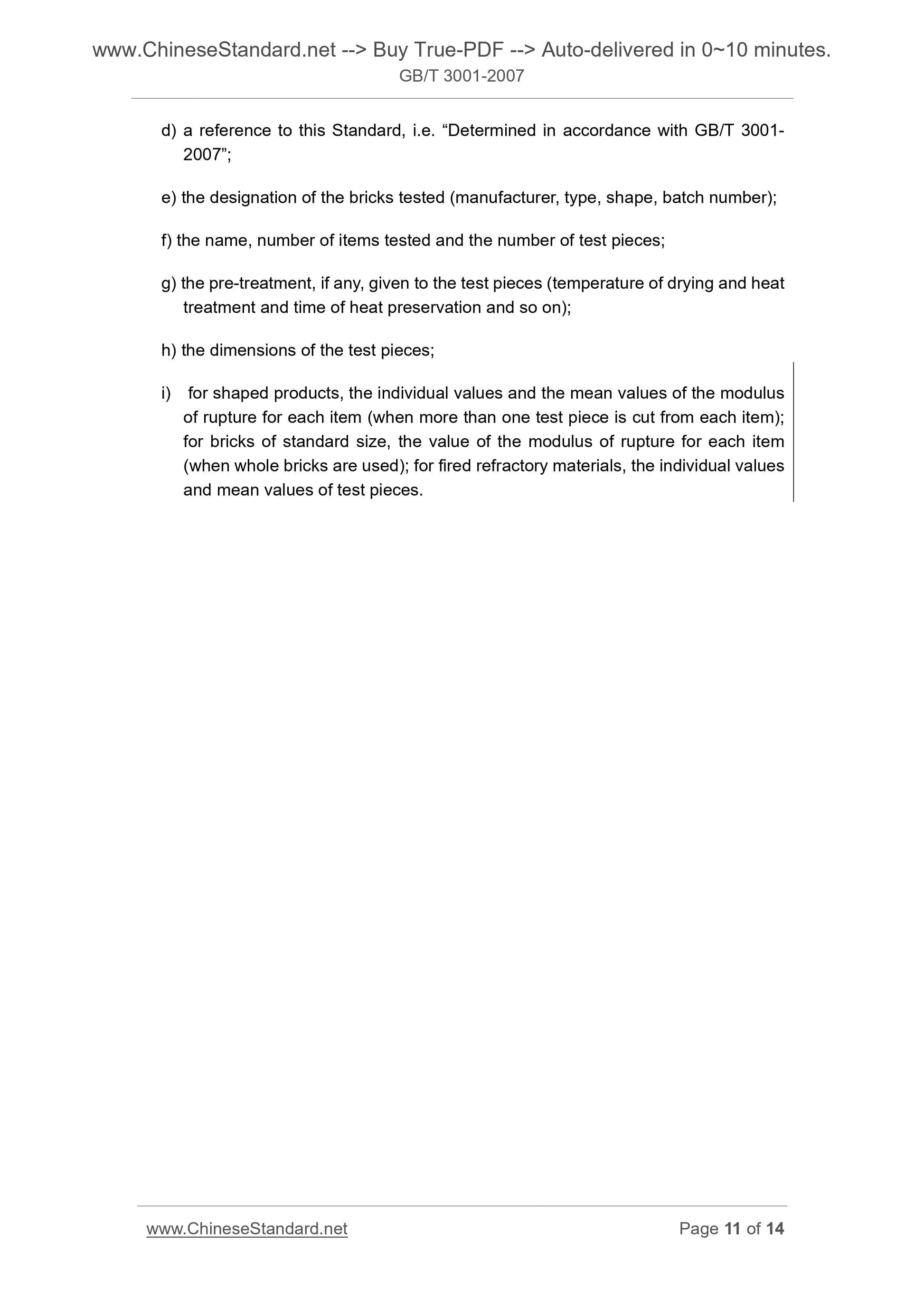 www.ChineseStandard.net --> Buy True-PDF --> Auto-delivered in 0~10 minutes.
GB/T 3001-2007

d) a reference to this Standard, i.e. “Determined in accordance with GB/T 3001-2007”;

e) the designation of the bricks tested (manufacturer, type, shape, batch number);

f) the name, number of items tested and the number of test pieces;

g) the pre-treatment, if any, given to the test pieces (temperature of drying and heat treatment and time of heat preservation and so on);

h) the dimensions of the test pieces;

i) for shaped products, the individual values and the mean values of the modulus of rupture for each item (when more than one test piece is cut from each item); for bricks of standard size, the value of the modulus of rupture for each item (when whole bricks are used); for fired refractory materials, the individual values and mean values of test pieces.

www.ChineseStandard.net Page 11 of 14